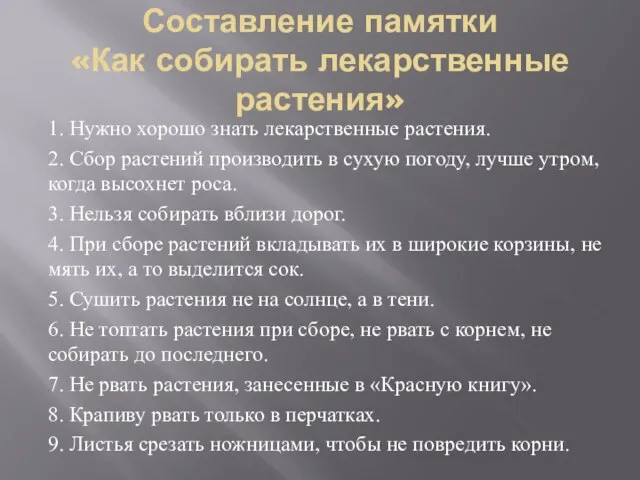 Составление памятки «Как собирать лекарственные растения»

1. Нужно хорошо знать лекарственные растения.

2. Сбор растений производить в сухую погоду, лучше утром, когда высохнет роса.

3. Нельзя собирать вблизи дорог.

4. При сборе растений вкладывать их в широкие корзины, не мять их, а то выделится сок.

5. Сушить растения не на солнце, а в тени.

6. Не топтать растения при сборе, не рвать с корнем, не собирать до последнего.

7. Не рвать растения, занесенные в «Красную книгу».

8. Крапиву рвать только в перчатках.

9. Листья срезать ножницами, чтобы не повредить корни.